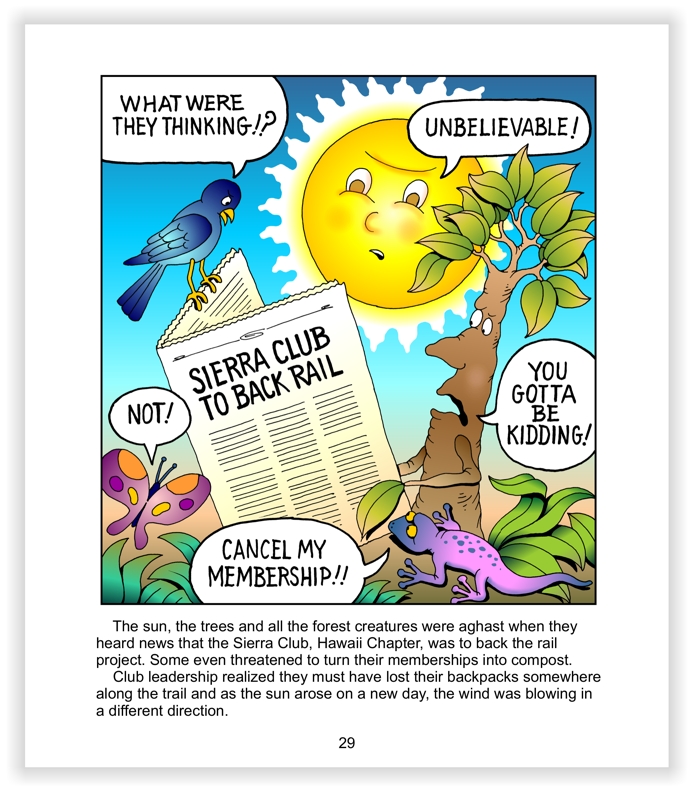 WHAT WERE THEY THINKING!?

UNBELIEVABLE!

SIERRA CLUB TO BACK RAIL

NOT!

YOU GOTTA BE KIDDING!

CANCEL MY MEMBERSHIP!!

The sun, the trees and all the forest creatures were aghast when they heard news that the Sierra Club, Hawaii Chapter, was to back the rail project. Some even threatened to turn their memberships into compost.

Club leadership realized they must have lost their backpacks somewhere along the trail and as the sun arose on a new day, the wind was blowing in a different direction.

29